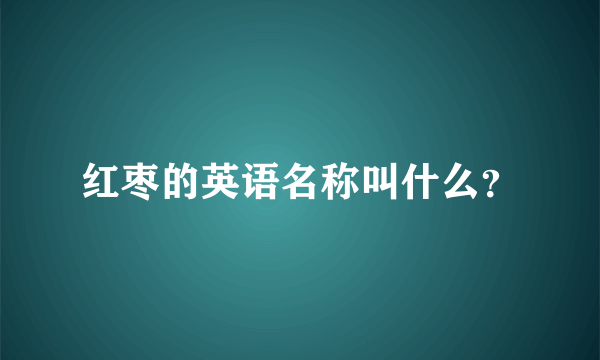 红枣的英语名称叫什么?